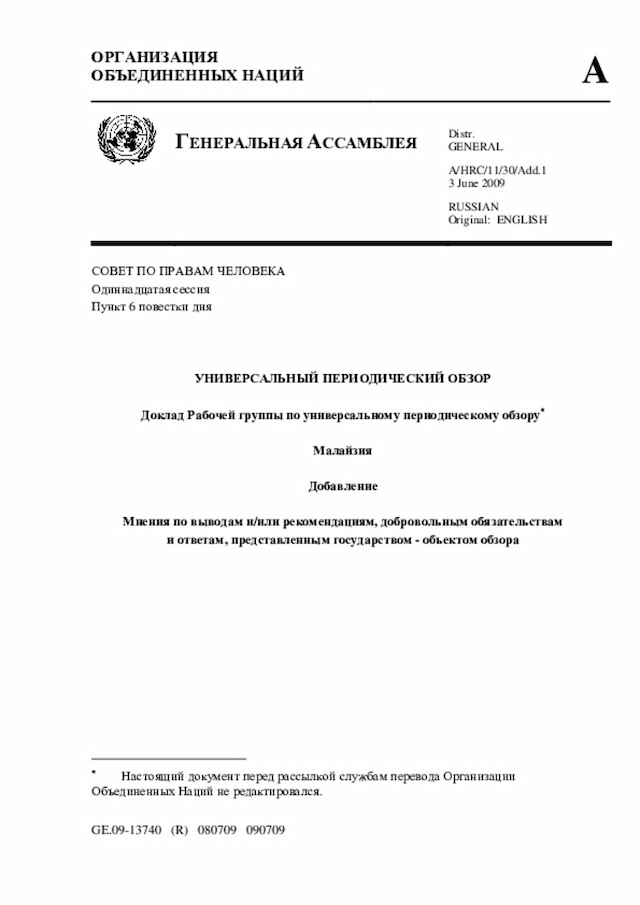 ОРГАНИЗАЦИЯ
ОБЪЕДИНЕННЫХ НАЦИЙ

A

ГЕНЕРАЛЬНАЯ АССАМБЛЕЯ

Distr.
GENERAL

A/HRC/11/30/Add.1
3 June 2009

RUSSIAN
Original: ENGLISH

СОВЕТ ПО ПРАВАМ ЧЕЛОВЕКА
Одиннадцатая сессия
Пункт 6 повестки дня

УНИВЕРСАЛЬНЫЙ ПЕРИОДИЧЕСКИЙ ОБЗОР

Доклад Рабочей группы по универсальному периодическому обзору*

Малайзия

Добавление

Мнения по выводам и/или рекомендациям, добровольным обязательствам и ответам, представленным государством - объектом обзора

* Настоящий документ перед рассылкой службам перевода Организации Объединенных Наций не редактировался.

GE.09-13740 (R) 080709 090709